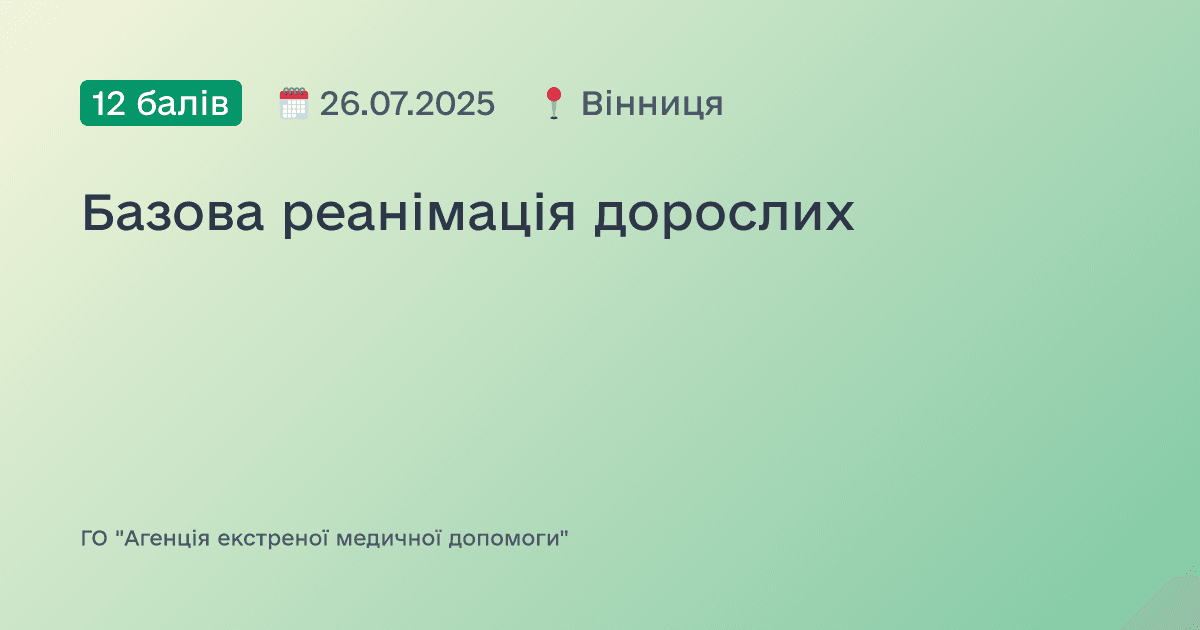 12 балів 26.07.2025 Вінниця

Базова реанімація дорослих

ГО "Агенція екстреної медичної допомоги"